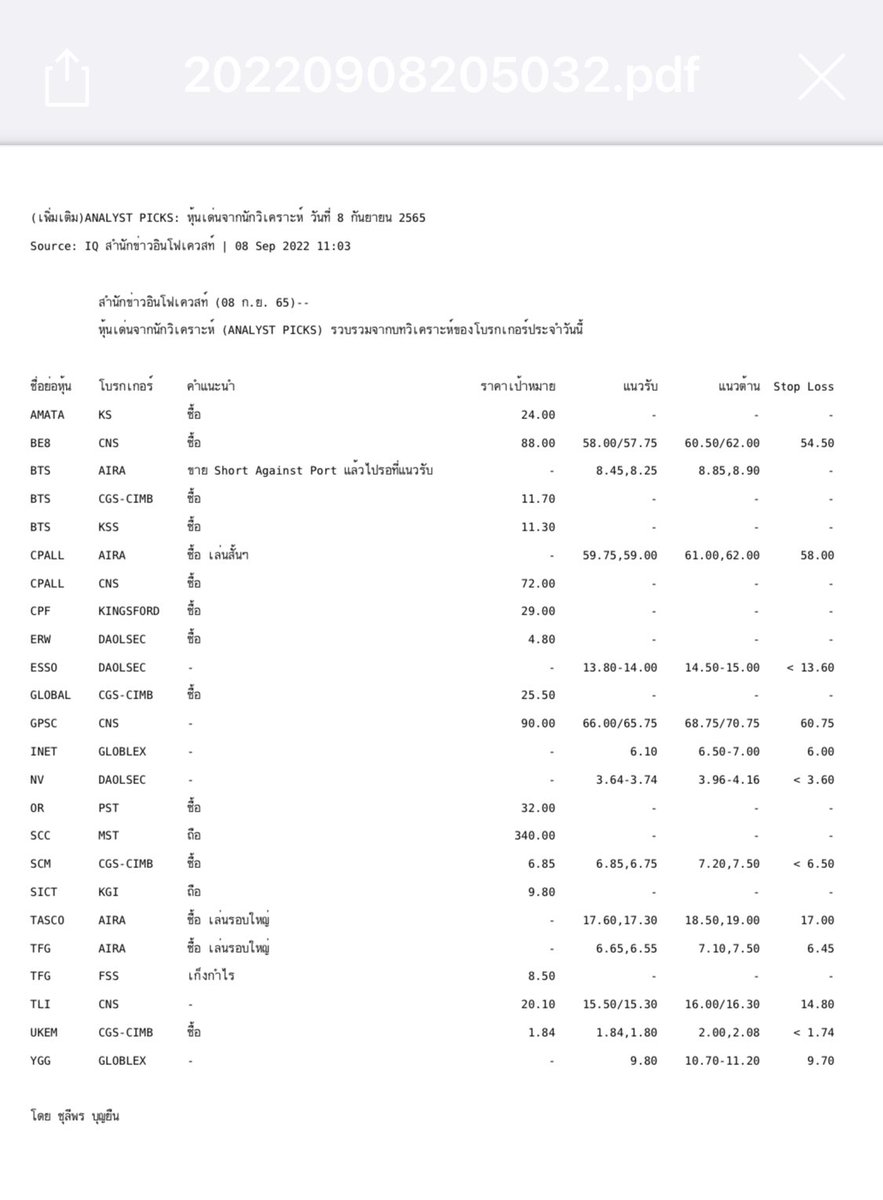 20220908205032.pdf

(เพิ่มเติม)ANALYST PICKS: หุ้นเด่นจากนักวิเคราะห์ วันที่ 8 กันยายน 2565

Source: IQ สำนักข่าวอินโฟเควสท์ | 08 Sep 2022 11:03

สำนักข่าวอินโฟเควสท์ (08 ก.ย. 65)--
หุ้นเด่นจากนักวิเคราะห์ (ANALYST PICKS) รวบรวมจากบทวิเคราะห์ของโบรกเกอร์ประจำวันนี้

| ชื่อย่อหุ้น | โบรกเกอร์ | คำแนะนำ | ราคาเป้าหมาย | แนวรับ | แนวต้าน | Stop Loss |
|---|---|---|---|---|---|---|
| AMATA | KS | ซื้อ | 24.00 | - | - | - |
| BE8 | CNS | ซื้อ | 88.00 | 58.00/57.75 | 60.50/62.00 | 54.50 |
| BTS | AIRA | ขาย Short Against Port แล้วไปรอที่แนวรับ | - | 8.45,8.25 | 8.85,8.90 | - |
| BTS | CGS-CIMB | ซื้อ | 11.70 | - | - | - |
| BTS | KSS | ซื้อ | 11.30 | - | - | - |
| CPALL | AIRA | ซื้อ เล่นสั้นๆ | - | 59.75,59.00 | 61.00,62.00 | 58.00 |
| CPALL | CNS | ซื้อ | 72.00 | - | - | - |
| CPF | KINGSFORD | ซื้อ | 29.00 | - | - | - |
| ERW | DAOLSEC | ซื้อ | 4.80 | - | - | - |
| ESSO | DAOLSEC | - | - | 13.80-14.00 | 14.50-15.00 | < 13.60 |
| GLOBAL | CGS-CIMB | ซื้อ | 25.50 | - | - | - |
| GPSC | CNS | - | 90.00 | 66.00/65.75 | 68.75/70.75 | 60.75 |
| INET | GLOBLEX | - | - | 6.10 | 6.50-7.00 | 6.00 |
| NV | DAOLSEC | - | - | 3.64-3.74 | 3.96-4.16 | < 3.60 |
| OR | PST | ซื้อ | 32.00 | - | - | - |
| SCC | MST | ถือ | 340.00 | - | - | - |
| SCM | CGS-CIMB | ซื้อ | 6.85 | 6.85,6.75 | 7.20,7.50 | < 6.50 |
| SICT | KGI | ถือ | 9.80 | - | - | - |
| TASCO | AIRA | ซื้อ เล่นรอบใหญ่ | - | 17.60,17.30 | 18.50,19.00 | 17.00 |
| TFG | AIRA | ซื้อ เล่นรอบใหญ่ | - | 6.65,6.55 | 7.10,7.50 | 6.45 |
| TFG | FSS | เก็งกำไร | 8.50 | - | - | - |
| TLI | CNS | - | 20.10 | 15.50/15.30 | 16.00/16.30 | 14.80 |
| UKEM | CGS-CIMB | ซื้อ | 1.84 | 1.84,1.80 | 2.00,2.08 | < 1.74 |
| YGG | GLOBLEX | - | - | 9.80 | 10.70-11.20 | 9.70 |

โดย ชุลีพร บุญยืน